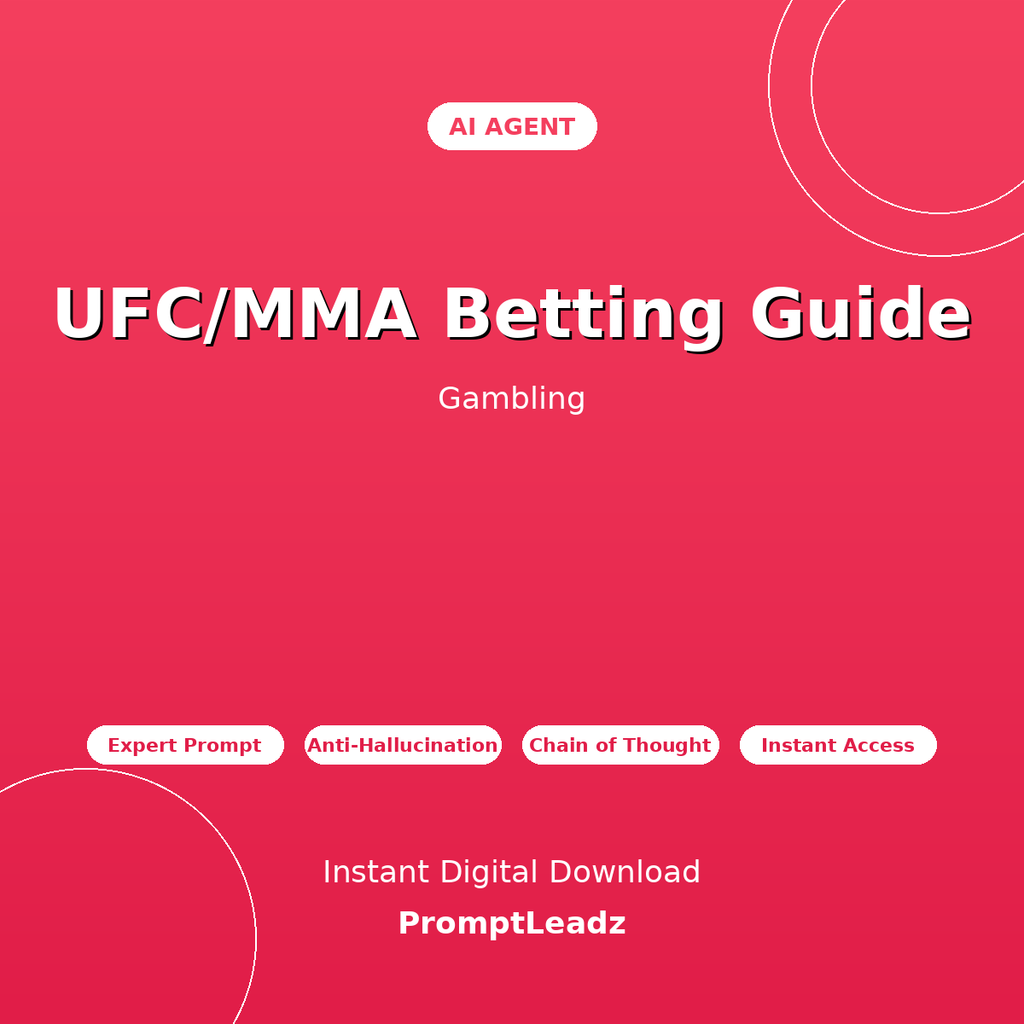 AI AGENT

UFC/MMA Betting Guide

Gambling

Expert Prompt Anti-Hallucination Chain of Thought Instant Access

Instant Digital Download

PromptLeadz